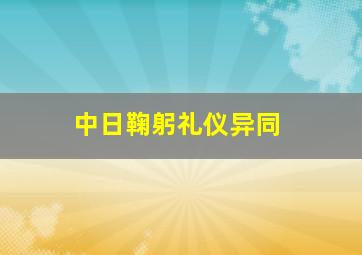 中日鞠躬礼仪异同